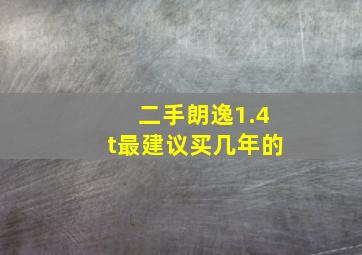 二手朗逸1.4t最建议买几年的